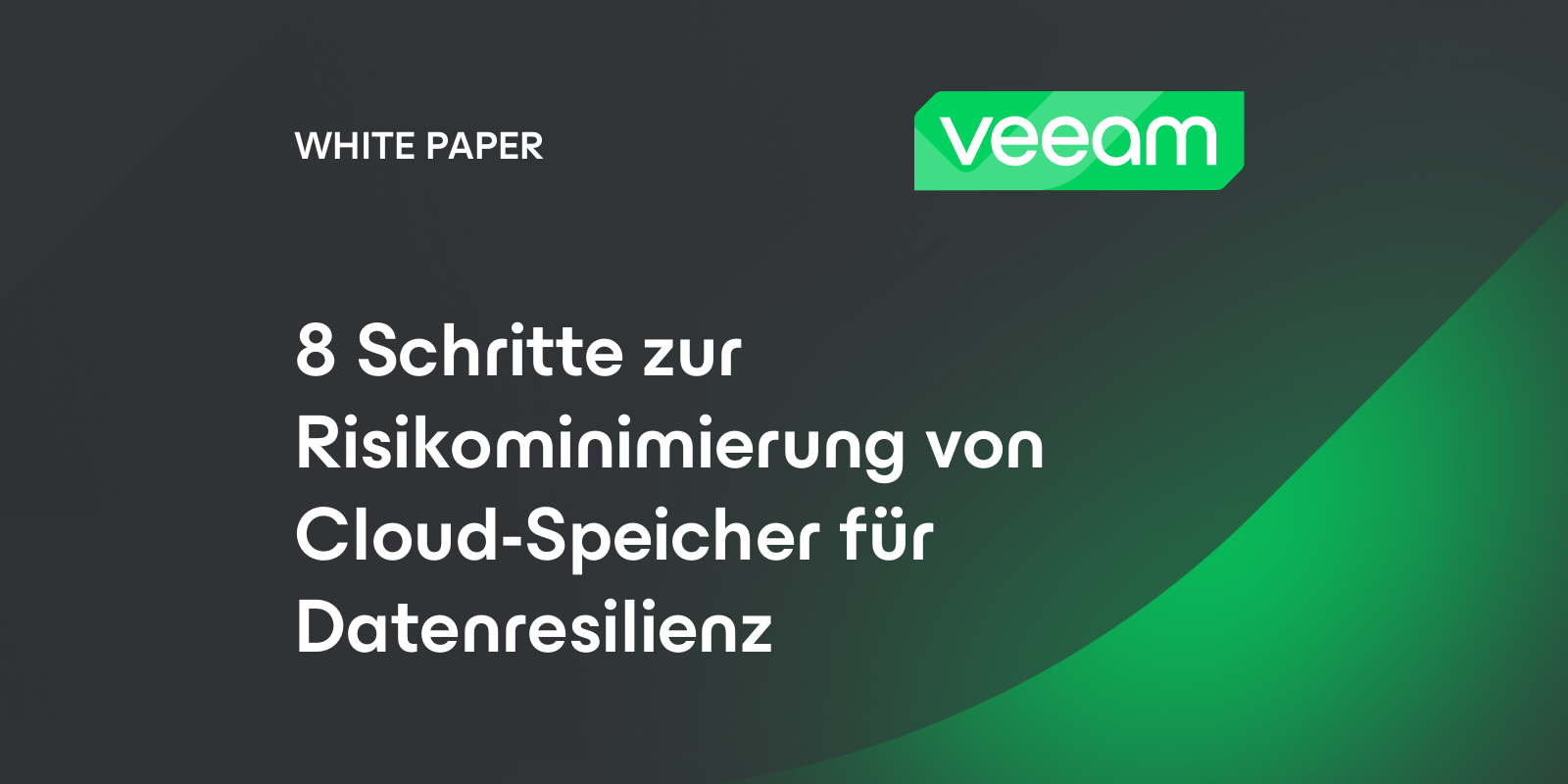 WHITE PAPER

veeam

8 Schritte zur Risikominimierung von Cloud-Speicher für Datenresilienz